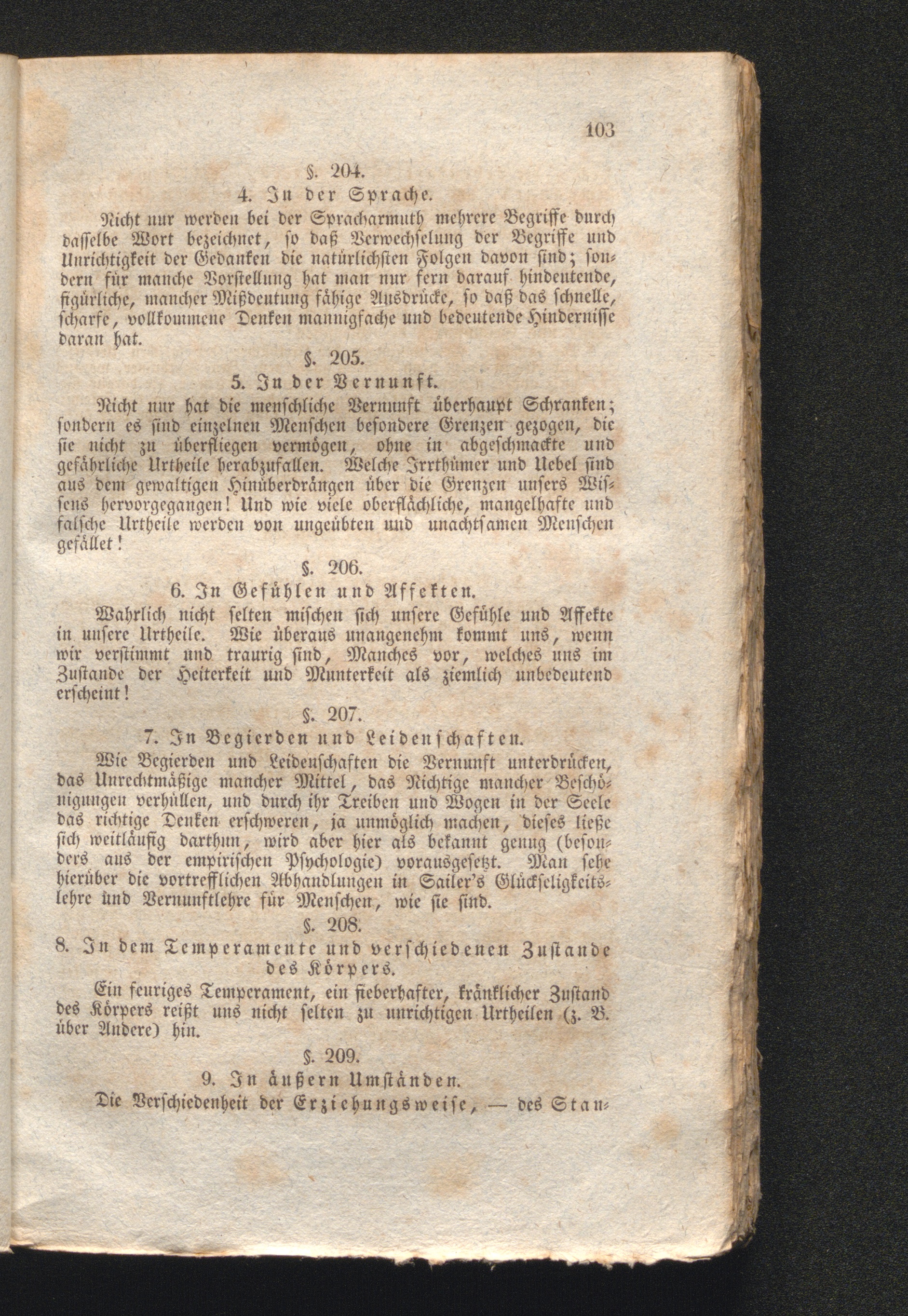 103

§. 204.
4. In der Sprache.

Nicht nur werden bei der Spracharmuth mehrere Begriffe durch dasselbe Wort bezeichnet, so daß Verwechselung der Begriffe und Unrichtigkeit der Gedanken die natürlichsten Folgen davon sind; sondern für manche Vorstellung hat man nur fern darauf hindeutende, figürliche, mancher Mißdeutung fähige Ausdrücke, so daß das schnelle, scharfe, vollkommene Denken mannigfache und bedeutende Hindernisse daran hat.

§. 205.
5. In der Vernunft.

Nicht nur hat die menschliche Vernunft überhaupt Schranken; sondern es sind einzelnen Menschen besondere Grenzen gezogen, die sie nicht zu überfliegen vermögen, ohne in abgeschmackte und gefährliche Urtheile herabzufallen. Welche Irrthümer und Uebel sind aus dem gewaltigen Hinüberdrängen über die Grenzen unsers Wissens hervorgegangen! Und wie viele oberflächliche, mangelhafte und falsche Urtheile werden von ungeübten und unachtsamen Menschen gefället!

§. 206.
6. In Gefühlen und Affekten.

Wahrlich nicht selten mischen sich unsere Gefühle und Affekte in unsere Urtheile. Wie überaus unangenehm kommt uns, wenn wir verstimmt und traurig sind, Manches vor, welches uns im Zustande der Heiterkeit und Munterkeit als ziemlich unbedeutend erscheint!

§. 207.
7. In Begierden und Leidenschaften.

Wie Begierden und Leidenschaften die Vernunft unterdrücken, das Unrechtmäßige mancher Mittel, das Nichtige mancher Beschönigungen verhüllen, und durch ihr Treiben und Wogen in der Seele das richtige Denken erschweren, ja unmöglich machen, dieses ließe sich weitläufig darthun, wird aber hier als bekannt genug (besonders aus der empirischen Psychologie) vorausgesetzt. Man sehe hierüber die vortrefflichen Abhandlungen in Sailer's Glückseligkeitslehre und Vernunftlehre für Menschen, wie sie sind.

§. 208.
8. In dem Temperamente und verschiedenen Zustande des Körpers.

Ein feuriges Temperament, ein fieberhafter, kränklicher Zustand des Körpers reißt uns nicht selten zu unrichtigen Urtheilen (z. B. über Andere) hin.

§. 209.
9. In äußern Umständen.

Die Verschiedenheit der Erziehungsweise, — des Stan-